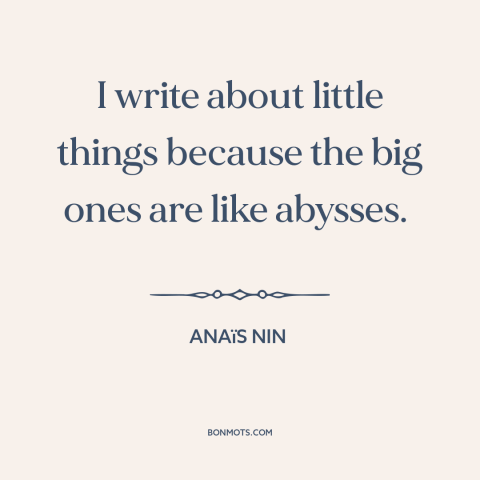 I write about little things because the big ones are like abysses.

ANAïS NIN

BONMOTS.COM